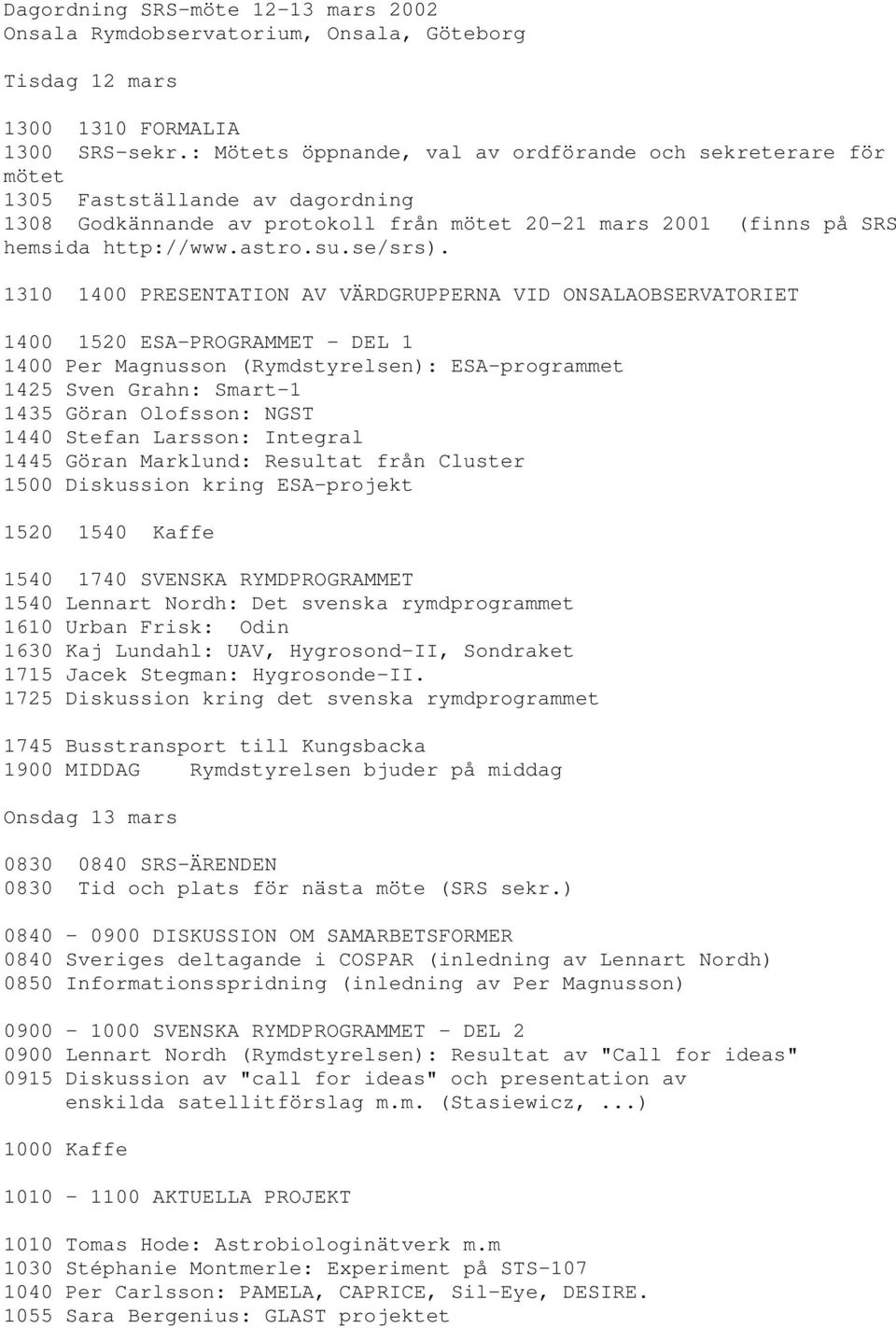 Dagordning SRS-möte 12-13 mars 2002
Onsala Rymdobservatorium, Onsala, Göteborg

Tisdag 12 mars

1300 1310 FORMALIA
1300 SRS-sekr.: Mötets öppnande, val av ordförande och sekreterare för mötet
1305 Fastställande av dagordning
1308 Godkännande av protokoll från mötet 20-21 mars 2001 (finns på SRS hemsida http://www.astro.su.se/srs).

1310 1400 PRESENTATION AV VÄRDGRUPPERNA VID ONSALAOBSERVATORIET

1400 1520 ESA-PROGRAMMET - DEL 1
1400 Per Magnusson (Rymdstyrelsen): ESA-programmet
1425 Sven Grahn: Smart-1
1435 Göran Olofsson: NGST
1440 Stefan Larsson: Integral
1445 Göran Marklund: Resultat från Cluster
1500 Diskussion kring ESA-projekt

1520 1540 Kaffe

1540 1740 SVENSKA RYMDPROGRAMMET
1540 Lennart Nordh: Det svenska rymdprogrammet
1610 Urban Frisk: Odin
1630 Kaj Lundahl: UAV, Hygrosond-II, Sondraket
1715 Jacek Stegman: Hygrosonde-II.
1725 Diskussion kring det svenska rymdprogrammet

1745 Busstransport till Kungsbacka
1900 MIDDAG Rymdstyrelsen bjuder på middag

Onsdag 13 mars

0830 0840 SRS-ÄRENDEN
0830 Tid och plats för nästa möte (SRS sekr.)

0840 - 0900 DISKUSSION OM SAMARBETSFORMER
0840 Sveriges deltagande i COSPAR (inledning av Lennart Nordh)
0850 Informationsspridning (inledning av Per Magnusson)

0900 - 1000 SVENSKA RYMDPROGRAMMET - DEL 2
0900 Lennart Nordh (Rymdstyrelsen): Resultat av "Call for ideas"
0915 Diskussion av "call for ideas" och presentation av enskilda satellitförslag m.m. (Stasiewicz, ...)

1000 Kaffe

1010 - 1100 AKTUELLA PROJEKT

1010 Tomas Hode: Astrobiologinätverk m.m
1030 Stéphanie Montmerle: Experiment på STS-107
1040 Per Carlsson: PAMELA, CAPRICE, Sil-Eye, DESIRE.
1055 Sara Bergenius: GLAST projektet